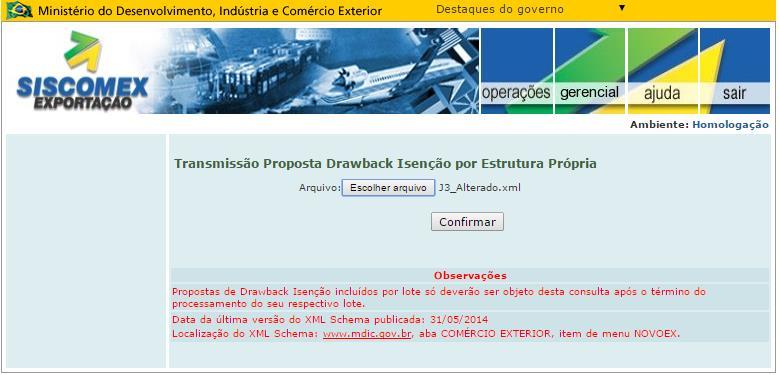 Ministério do Desenvolvimento, Indústria e Comércio Exterior
Destaques do governo

SISCOMEX
EXPORTAÇÃO

operações
gerencial
ajuda
sair

Ambiente: Homologação

Transmissão Proposta Drawback Isenção por Estrutura Própria

Arquivo: Escolher arquivo J3_Alterado.xml

Confirmar

Observações

Propostas de Drawback Isenção incluídos por lote só deverão ser objeto desta consulta após o término do processamento do seu respectivo lote.

Data da última versão do XML Schema publicada: 31/05/2014
Localização do XML Schema: www.mdic.gov.br, aba COMÉRCIO EXTERIOR, item de menu NOVOEX.